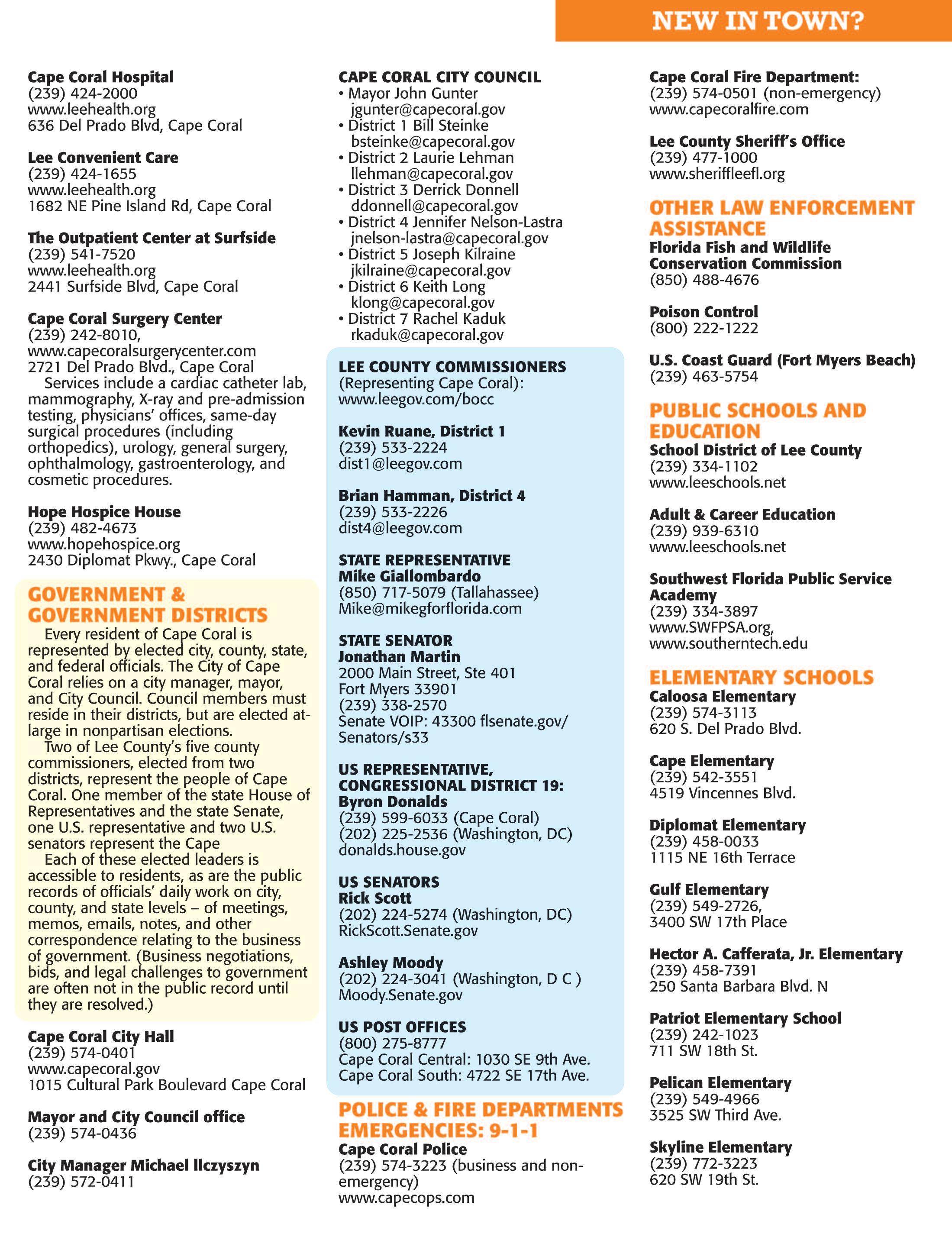 NEW IN TOWN?

Cape Coral Hospital
(239) 424-2000
www.leehealth.org
636 Del Prado Blvd, Cape Coral

Lee Convenient Care
(239) 424-1655
www.leehealth.org
1682 NE Pine Island Rd, Cape Coral

The Outpatient Center at Surfside
(239) 541-7520
www.leehealth.org
2441 Surfside Blvd, Cape Coral

Cape Coral Surgery Center
(239) 242-8010,
www.capecoralsurgerycenter.com
2721 Del Prado Blvd., Cape Coral
Services include a cardiac catheter lab, mammography, X-ray and pre-admission testing, physicians' offices, same-day surgical procedures (including orthopedics), urology, general surgery, ophthalmology, gastroenterology, and cosmetic procedures.

Hope Hospice House
(239) 482-4673
www.hopehospice.org
2430 Diplomat Pkwy., Cape Coral

GOVERNMENT & GOVERNMENT DISTRICTS
Every resident of Cape Coral is represented by elected city, county, state, and federal officials. The City of Cape Coral relies on a city manager, mayor, and City Council. Council members must reside in their districts, but are elected at-large in nonpartisan elections.
Two of Lee County's five county commissioners, elected from two districts, represent the people of Cape Coral. One member of the state House of Representatives and the state Senate, one U.S. representative and two U.S. senators represent the Cape
Each of these elected leaders is accessible to residents, as are the public records of officials' daily work on city, county, and state levels – of meetings, memos, emails, notes, and other correspondence relating to the business of government. (Business negotiations, bids, and legal challenges to government are often not in the public record until they are resolved.)

Cape Coral City Hall
(239) 574-0401
www.capecoral.gov
1015 Cultural Park Boulevard Cape Coral

Mayor and City Council office
(239) 574-0436

City Manager Michael Ilczyszyn
(239) 572-0411

CAPE CORAL CITY COUNCIL
• Mayor John Gunter
jgunter@capecoral.gov
• District 1 Bill Steinke
bsteinke@capecoral.gov
• District 2 Laurie Lehman
llehman@capecoral.gov
• District 3 Derrick Donnell
ddonnell@capecoral.gov
• District 4 Jennifer Nelson-Lastra
jnelson-lastra@capecoral.gov
• District 5 Joseph Kilraine
jkilraine@capecoral.gov
• District 6 Keith Long
klong@capecoral.gov
• District 7 Rachel Kaduk
rkaduk@capecoral.gov

LEE COUNTY COMMISSIONERS
(Representing Cape Coral):
www.leegov.com/bocc

Kevin Ruane, District 1
(239) 533-2224
dist1@leegov.com

Brian Hamman, District 4
(239) 533-2226
dist4@leegov.com

STATE REPRESENTATIVE
Mike Giallombardo
(850) 717-5079 (Tallahassee)
Mike@mikegforflorida.com

STATE SENATOR
Jonathan Martin
2000 Main Street, Ste 401
Fort Myers 33901
(239) 338-2570
Senate VOIP: 43300 flsenate.gov/Senators/s33

US REPRESENTATIVE, CONGRESSIONAL DISTRICT 19:
Byron Donalds
(239) 599-6033 (Cape Coral)
(202) 225-2536 (Washington, DC)
donalds.house.gov

US SENATORS
Rick Scott
(202) 224-5274 (Washington, DC)
RickScott.Senate.gov

Ashley Moody
(202) 224-3041 (Washington, D C )
Moody.Senate.gov

US POST OFFICES
(800) 275-8777
Cape Coral Central: 1030 SE 9th Ave.
Cape Coral South: 4722 SE 17th Ave.

POLICE & FIRE DEPARTMENTS EMERGENCIES: 9-1-1
Cape Coral Police
(239) 574-3223 (business and non-emergency)
www.capecops.com

Cape Coral Fire Department:
(239) 574-0501 (non-emergency)
www.capecoralfire.com

Lee County Sheriff's Office
(239) 477-1000
www.sheriffleefl.org

OTHER LAW ENFORCEMENT ASSISTANCE
Florida Fish and Wildlife Conservation Commission
(850) 488-4676

Poison Control
(800) 222-1222

U.S. Coast Guard (Fort Myers Beach)
(239) 463-5754

PUBLIC SCHOOLS AND EDUCATION
School District of Lee County
(239) 334-1102
www.leeschools.net

Adult & Career Education
(239) 939-6310
www.leeschools.net

Southwest Florida Public Service Academy
(239) 334-3897
www.SWFPSA.org,
www.southerntech.edu

ELEMENTARY SCHOOLS
Caloosa Elementary
(239) 574-3113
620 S. Del Prado Blvd.

Cape Elementary
(239) 542-3551
4519 Vincennes Blvd.

Diplomat Elementary
(239) 458-0033
1115 NE 16th Terrace

Gulf Elementary
(239) 549-2726,
3400 SW 17th Place

Hector A. Cafferata, Jr. Elementary
(239) 458-7391
250 Santa Barbara Blvd. N

Patriot Elementary School
(239) 242-1023
711 SW 18th St.

Pelican Elementary
(239) 549-4966
3525 SW Third Ave.

Skyline Elementary
(239) 772-3223
620 SW 19th St.